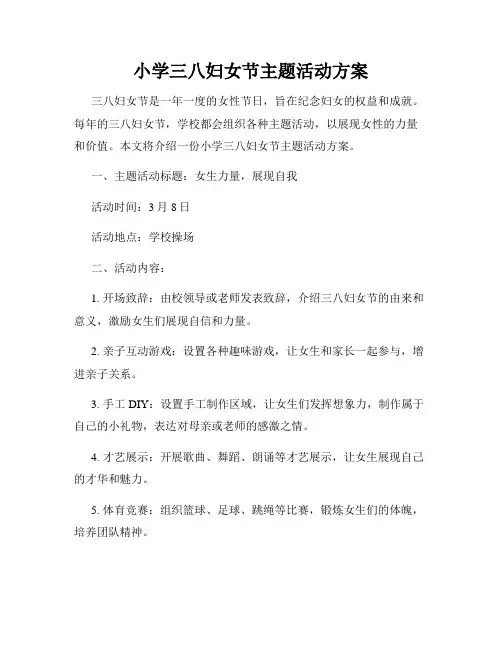 小学三八妇女节主题活动方案

三八妇女节是一年一度的女性节日，旨在纪念妇女的权益和成就。每年的三八妇女节，学校都会组织各种主题活动，以展现女性的力量和价值。本文将介绍一份小学三八妇女节主题活动方案。

一、主题活动标题：女生力量，展现自我

活动时间：3 月 8 日

活动地点：学校操场

二、活动内容：

1. 开场致辞：由校领导或老师发表致辞，介绍三八妇女节的由来和意义，激励女生们展现自信和力量。

2. 亲子互动游戏：设置各种趣味游戏，让女生和家长一起参与，增进亲子关系。

3. 手工 DIY：设置手工制作区域，让女生们发挥想象力，制作属于自己的小礼物，表达对母亲或老师的感激之情。

4. 才艺展示：开展歌曲、舞蹈、朗诵等才艺展示，让女生展现自己的才华和魅力。

5. 体育竞赛：组织篮球、足球、跳绳等比赛，锻炼女生们的体魄，培养团队精神。